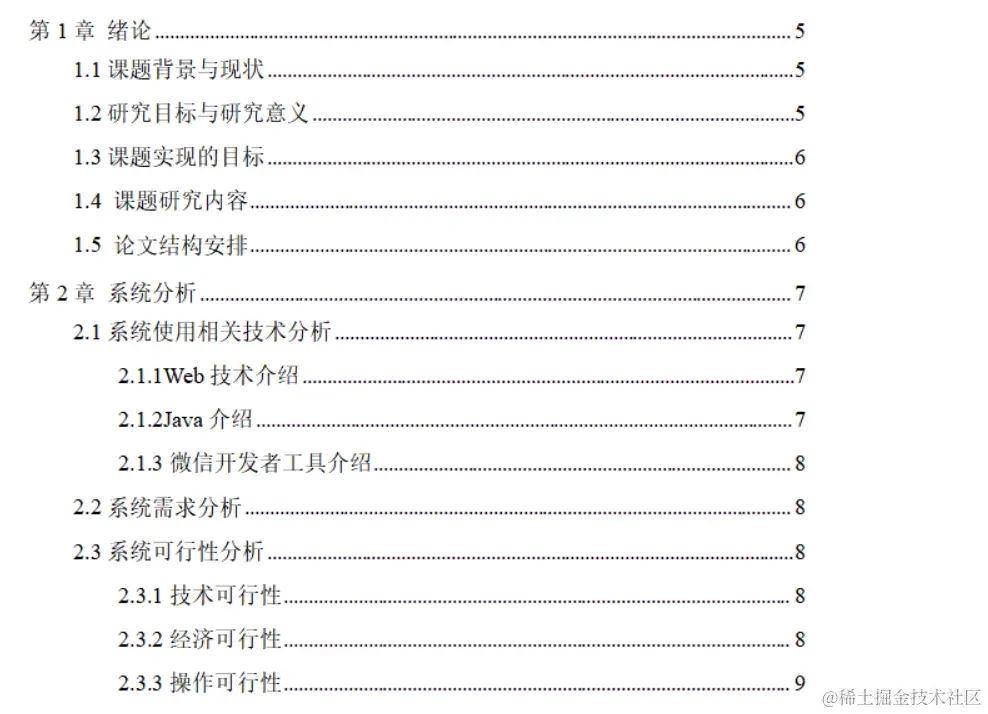 第 1 章 绪论 5

1.1 课题背景与现状 5

1.2 研究目标与研究意义 5

1.3 课题实现的目标 6

1.4 课题研究内容 6

1.5 论文结构安排 6

第 2 章 系统分析 7

2.1 系统使用相关技术分析 7

2.1.1Web 技术介绍 7

2.1.2Java 介绍 7

2.1.3 微信开发者工具介绍 8

2.2 系统需求分析 8

2.3 系统可行性分析 8

2.3.1 技术可行性 8

2.3.2 经济可行性 8

2.3.3 操作可行性 9

@稀土掘金技术社区